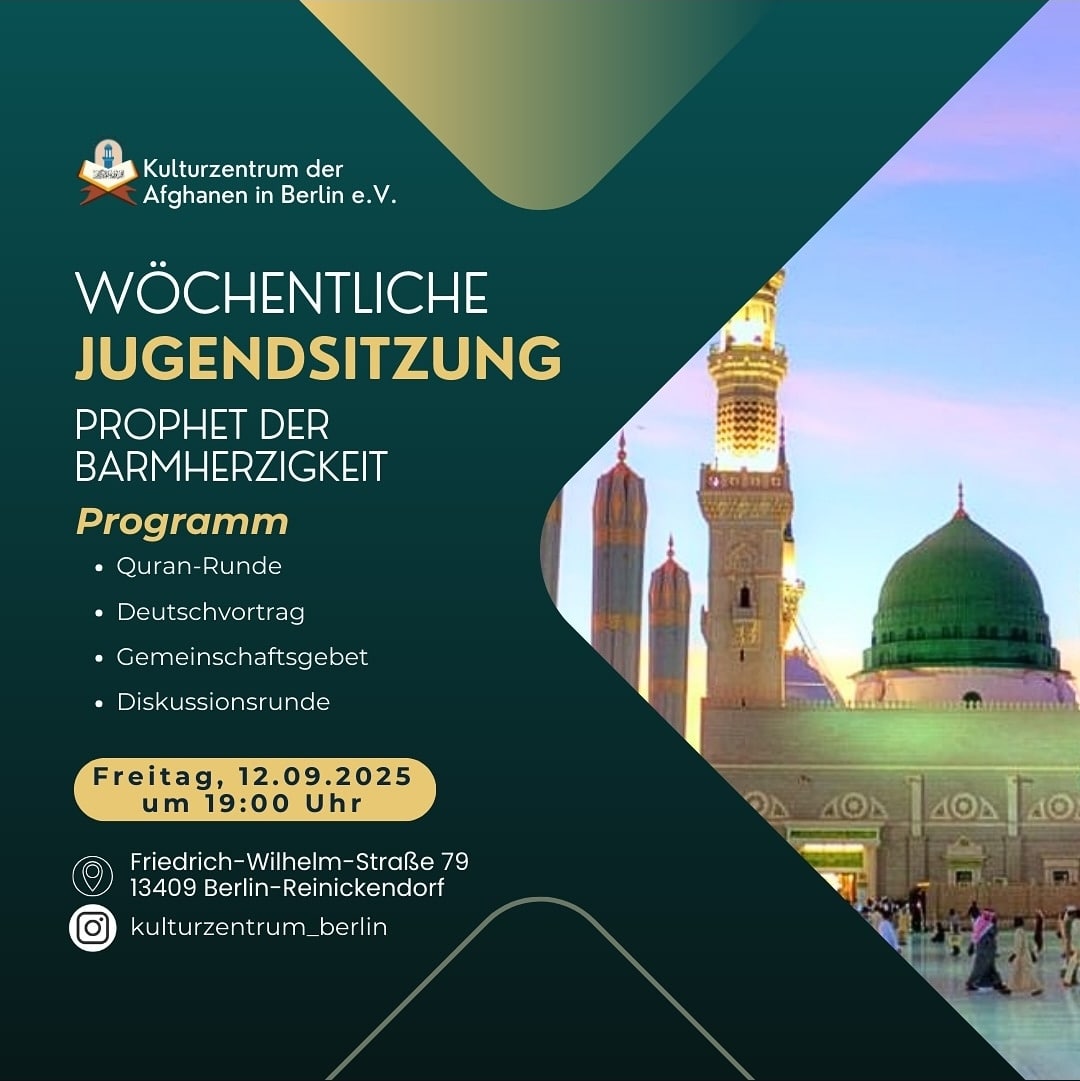 Kulturzentrum der
Afghanen in Berlin e.V.

WÖCHENTLICHE
JUGENDSITZUNG

PROPHET DER
BARMHERZIGKEIT

Programm

• Quran-Runde
• Deutschvortrag
• Gemeinschaftsgebet
• Diskussionsrunde

Freitag, 12.09.2025
um 19:00 Uhr

Friedrich-Wilhelm-Straße 79
13409 Berlin-Reinickendorf

kulturzentrum_berlin